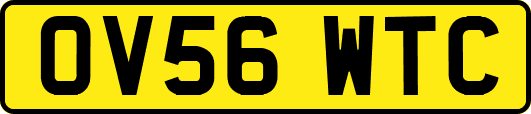 OV56 WTC